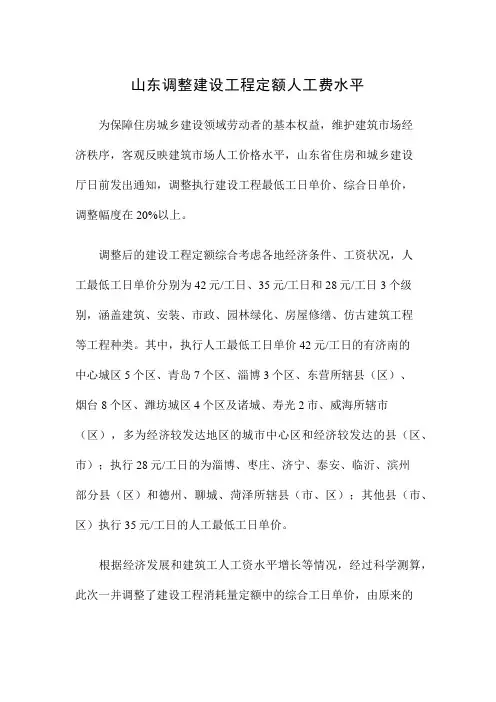 山东调整建设工程定额人工费水平

为保障住房城乡建设领域劳动者的基本权益，维护建筑市场经济秩序，客观反映建筑市场人工价格水平，山东省住房和城乡建设厅日前发出通知，调整执行建设工程最低工日单价、综合日单价，调整幅度在 20%以上。

调整后的建设工程定额综合考虑各地经济条件、工资状况，人工最低工日单价分别为 42 元/工日、35 元/工日和 28 元/工日 3 个级别，涵盖建筑、安装、市政、园林绿化、房屋修缮、仿古建筑工程等工程种类。其中，执行人工最低工日单价 42 元/工日的有济南的中心城区 5 个区、青岛 7 个区、淄博 3 个区、东营所辖县（区）、烟台 8 个区、潍坊城区 4 个区及诸城、寿光 2 市、威海所辖市（区），多为经济较发达地区的城市中心区和经济较发达的县（区、市）；执行 28 元/工日的为淄博、枣庄、济宁、泰安、临沂、滨州部分县（区）和德州、聊城、菏泽所辖县（市、区）；其他县（市、区）执行 35 元/工日的人工最低工日单价。

根据经济发展和建筑工人工资水平增长等情况，经过科学测算，此次一并调整了建设工程消耗量定额中的综合工日单价，由原来的